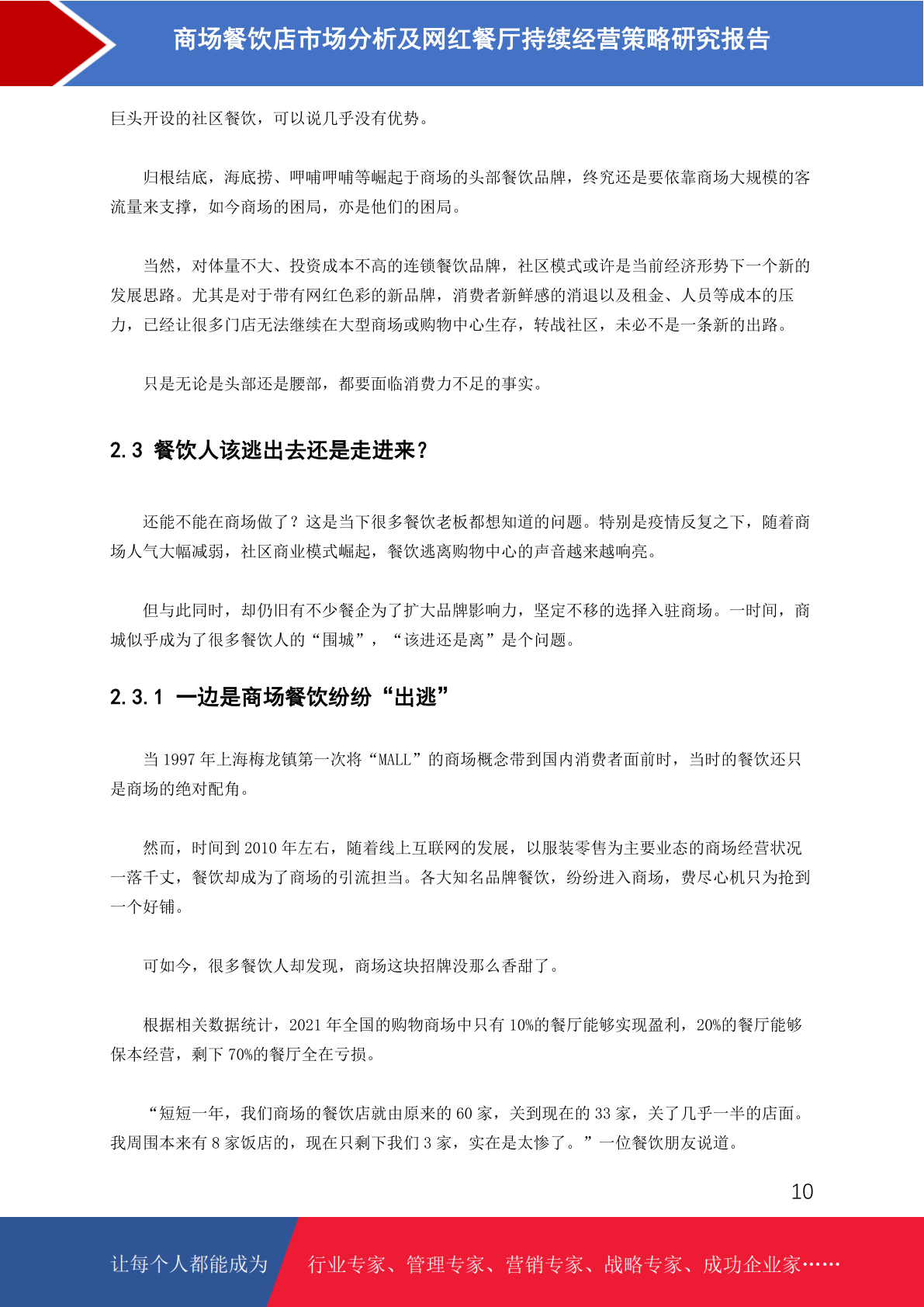 商场餐饮店市场分析及网红餐厅持续经营策略研究报告

巨头开设的社区餐饮，可以说几乎没有优势。

归根结底，海底捞、呷哺呷哺等崛起于商场的头部餐饮品牌，终究还是要依靠商场大规模的客流量来支撑，如今商场的困局，亦是他们的困局。

当然，对体量不大、投资成本不高的连锁餐饮品牌，社区模式或许是当前经济形势下一个新的发展思路。尤其是对于带有网红色彩的新品牌，消费者新鲜感的消退以及租金、人员等成本的压力，已经让很多门店无法继续在大型商场或购物中心生存，转战社区，未必不是一条新的出路。

只是无论是头部还是腰部，都要面临消费力不足的事实。

2.3 餐饮人该逃出去还是走进来？

还能不能在商场做了？这是当下很多餐饮老板都想知道的问题。特别是疫情反复之下，随着商场人气大幅减弱，社区商业模式崛起，餐饮逃离购物中心的声音越来越响亮。

但与此同时，却仍旧有不少餐企为了扩大品牌影响力，坚定不移的选择入驻商场。一时间，商城似乎成为了很多餐饮人的“围城”，“该进还是离”是个问题。

2.3.1 一边是商场餐饮纷纷“出逃”

当 1997 年上海梅龙镇第一次将“MALL”的商场概念带到国内消费者面前时，当时的餐饮还只是商场的绝对配角。

然而，时间到 2010 年左右，随着线上互联网的发展，以服装零售为主要业态的商场经营状况一落千丈，餐饮却成为了商场的引流担当。各大知名品牌餐饮，纷纷进入商场，费尽心机只为抢到一个好铺。

可如今，很多餐饮人却发现，商场这块招牌没那么香甜了。

根据相关数据统计，2021 年全国的购物商场中只有 10%的餐厅能够实现盈利，20%的餐厅能够保本经营，剩下 70%的餐厅全在亏损。

“短短一年，我们商场的餐饮店就由原来的 60 家，关到现在的 33 家，关了几乎一半的店面。我周围本来有 8 家饭店的，现在只剩下我们 3 家，实在是太惨了。”一位餐饮朋友说道。

10

让每个人都能成为 行业专家、管理专家、营销专家、战略专家、成功企业家……